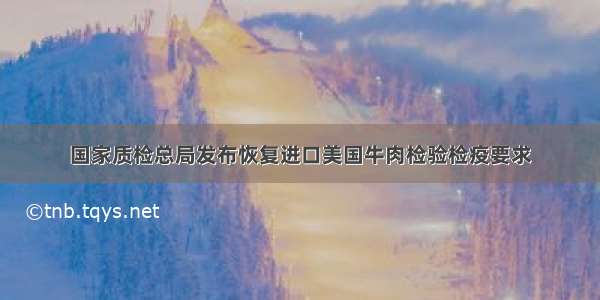 国家质检总局发布恢复进口美国牛肉检验检疫要求

©tnb.tqys.net